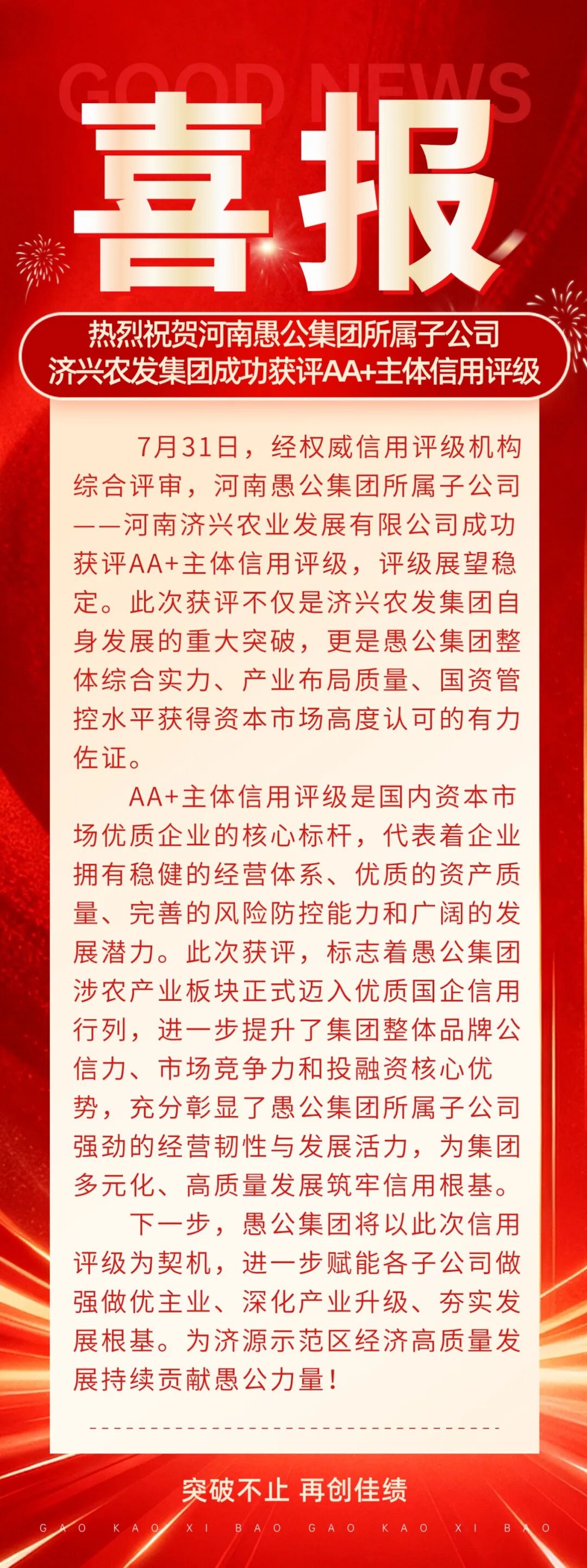 GOOD NEWS

喜报

热烈祝贺河南愚公集团所属子公司
济兴农发集团成功获评AA+主体信用评级

7月31日，经权威信用评级机构综合评审，河南愚公集团所属子公司——河南济兴农业发展有限公司成功获评AA+主体信用评级，评级展望稳定。此次获评不仅是济兴农发集团自身发展的重大突破，更是愚公集团整体综合实力、产业布局质量、国资管控水平获得资本市场高度认可的有力佐证。

AA+主体信用评级是国内资本市场优质企业的核心标杆，代表着企业拥有稳健的经营体系、优质的资产质量、完善的风险防控能力和广阔的发展潜力。此次获评，标志着愚公集团涉农产业板块正式迈入优质国企信用行列，进一步提升了集团整体品牌公信力、市场竞争力和投融资核心优势，充分彰显了愚公集团所属子公司强劲的经营韧性与发展活力，为集团多元化、高质量发展筑牢信用根基。

下一步，愚公集团将以此次信用评级为契机，进一步赋能各子公司做强做优主业、深化产业升级、夯实发展根基。为济源示范区经济高质量发展持续贡献愚公力量！

突破不止 再创佳绩

GAO KAO XI BAO GAO KAO XI BAO